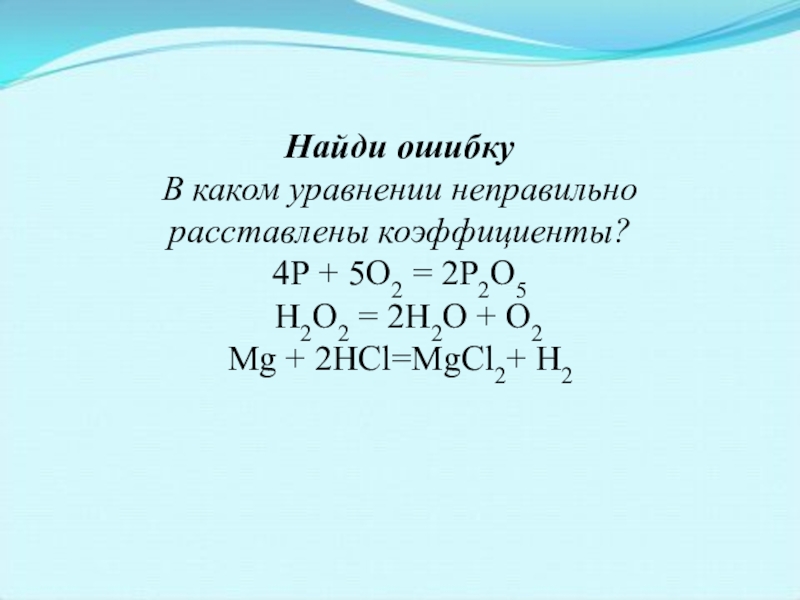 Найди ошибку
В каком уравнении неправильно расставлены коэффициенты?
$4P + 5O_2 = 2P_2O_5$
$H_2O_2 = 2H_2O + O_2$
$Mg + 2HCl=MgCl_2+ H_2$